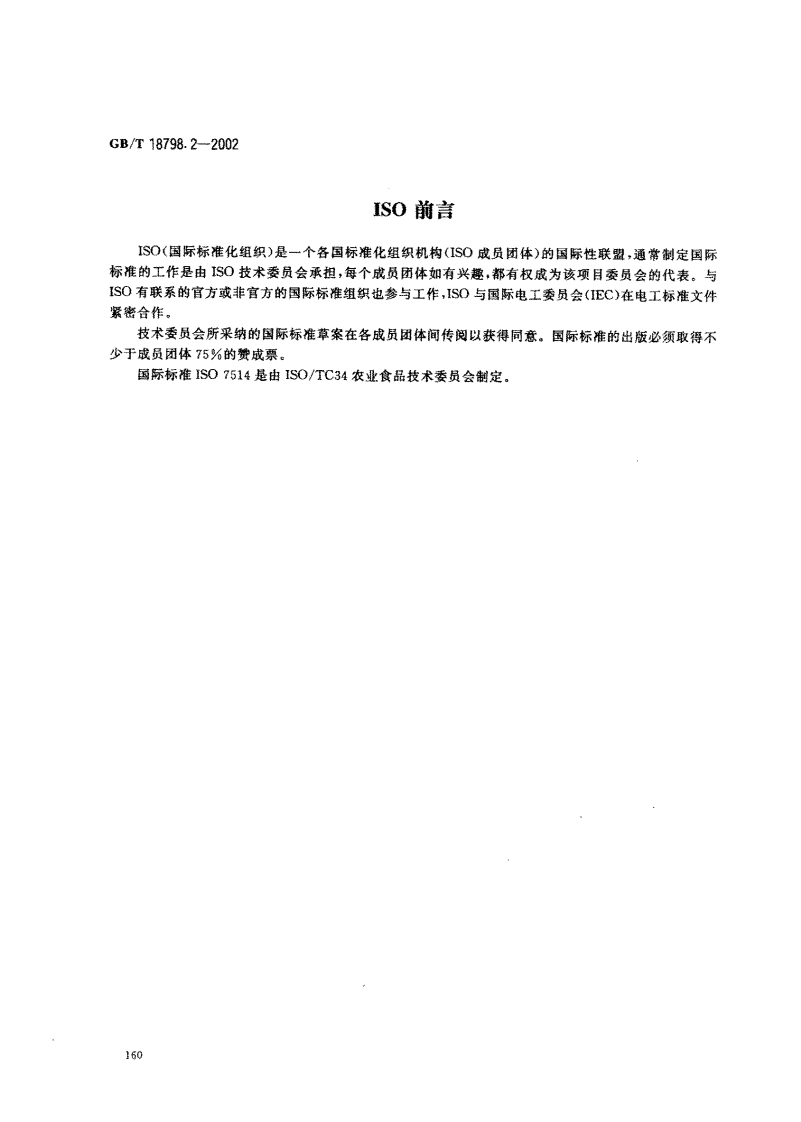 GB/T 18798.2—2002

ISO前言

ISO(国际标准化组织)是一个各国标准化组织机构(ISO成员团体)的国际性联盟,通常制定国际标准的工作是由ISO技术委员会承担,每个成员团体如有兴趣,都有权成为该项目委员会的代表。与ISO有联系的官方或非官方的国际标准组织也参与工作,ISO与国际电工委员会(IEC)在电工标准文件紧密合作。

技术委员会所采纳的国际标准草案在各成员团体间传阅以获得同意。国际标准的出版必须取得不少于成员团体75%的赞成票。

国际标准ISO 7514是由ISO/TC34农业食品技术委员会制定。

160